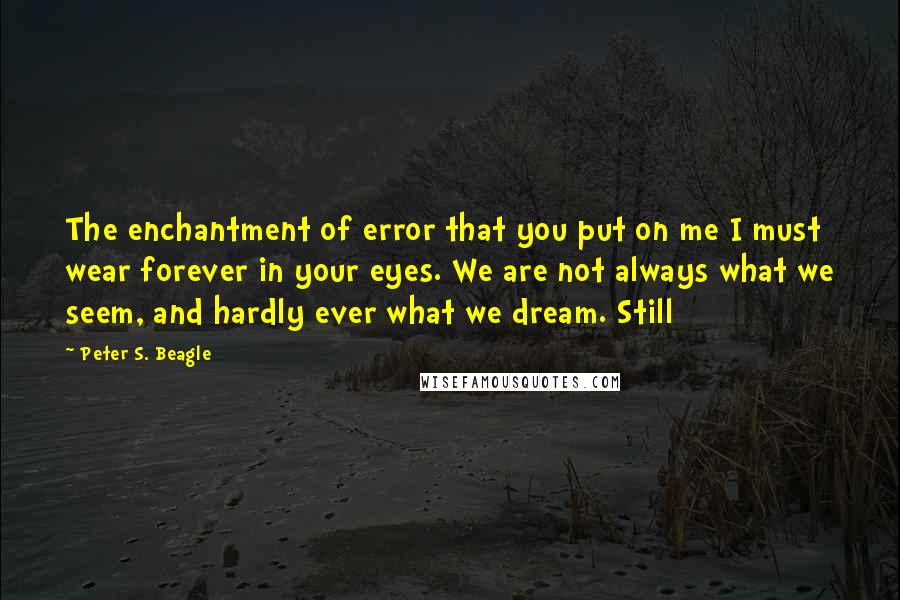 The enchantment of error that you put on me I must wear forever in your eyes. We are not always what we seem, and hardly ever what we dream. Still

~ Peter S. Beagle

WISEFAMOUSQUOTES.COM